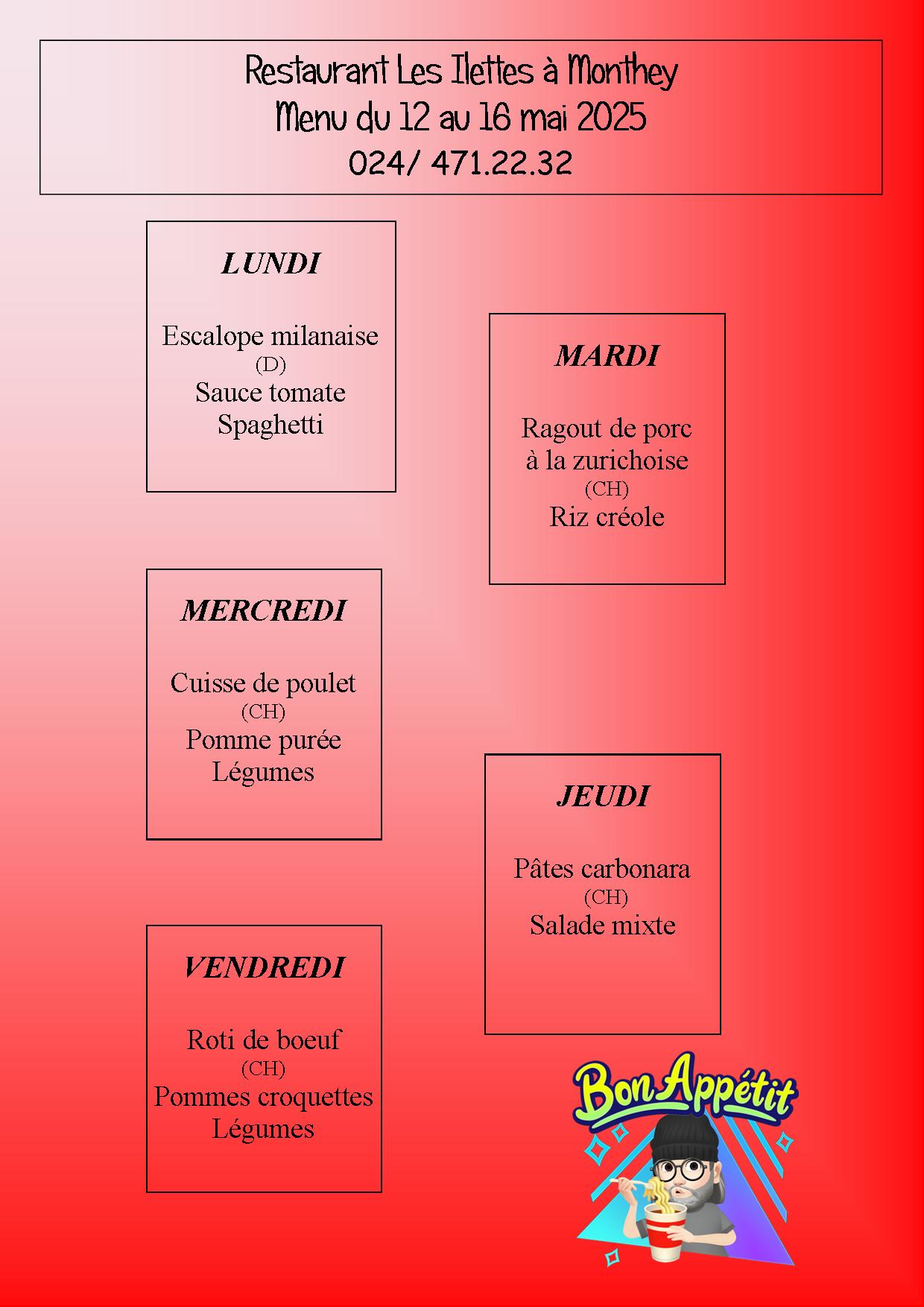 Restaurant Les Ilettes à Monthey
Menu du 12 au 16 mai 2025
024/ 471.22.32

LUNDI

Escalope milanaise
(D)
Sauce tomate
Spaghetti

MARDI

Ragout de porc
à la zurichoise
(CH)
Riz créole

MERCREDI

Cuisse de poulet
(CH)
Pomme purée
Légumes

JEUDI

Pâtes carbonara
(CH)
Salade mixte

VENDREDI

Roti de boeuf
(CH)
Pommes croquettes
Légumes

Bon Appétit